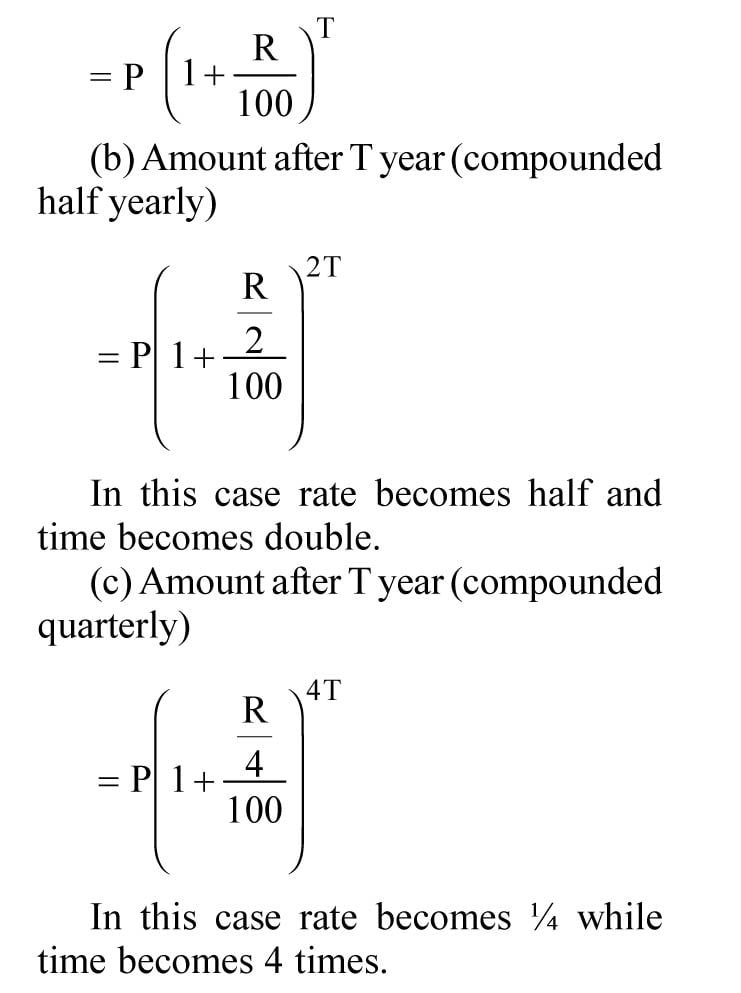 $= P\left(1+\frac{R}{100}\right)^{T}$

(b) Amount after T year (compounded half yearly)

$= P\left(1+\frac{\frac{R}{2}}{100}\right)^{2T}$

In this case rate becomes half and time becomes double.

(c) Amount after T year (compounded quarterly)

$= P\left(1+\frac{\frac{R}{4}}{100}\right)^{4T}$

In this case rate becomes ¼ while time becomes 4 times.